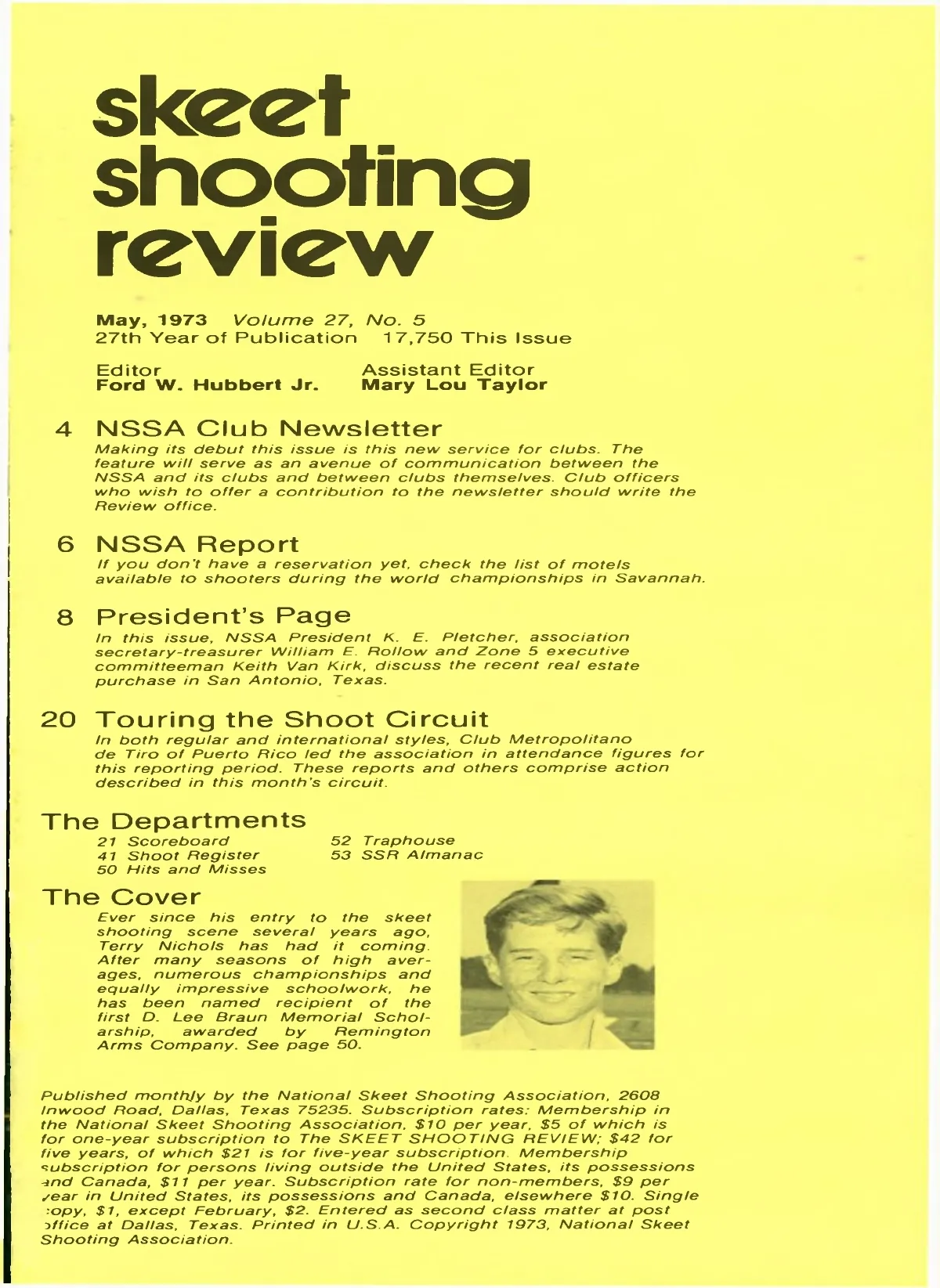 skeet shooting review

May, 1973 Volume 27, No. 5
27th Year of Publication 17,750 This Issue

Editor
Ford W. Hubbert Jr.

Assistant Editor
Mary Lou Taylor

4 NSSA Club Newsletter
Making its debut this issue is this new service for clubs. The feature will serve as an avenue of communication between the NSSA and its clubs and between clubs themselves. Club officers who wish to offer a contribution to the newsletter should write the Review office.

6 NSSA Report
If you don't have a reservation yet, check the list of motels available to shooters during the world championships in Savannah.

8 President's Page
In this issue, NSSA President K. E. Pletcher, association secretary-treasurer William E. Rollow and Zone 5 executive committeeman Keith Van Kirk, discuss the recent real estate purchase in San Antonio, Texas.

20 Touring the Shoot Circuit
In both regular and international styles, Club Metropolitano de Tiro of Puerto Rico led the association in attendance figures for this reporting period. These reports and others comprise action described in this month's circuit.

The Departments
21 Scoreboard
41 Shoot Register
50 Hits and Misses
52 Traphouse
53 SSR Almanac

The Cover
Ever since his entry to the skeet shooting scene several years ago, Terry Nichols has had it coming. After many seasons of high averages, numerous championships and equally impressive schoolwork, he has been named recipient of the first D. Lee Braun Memorial Scholarship, awarded by Remington Arms Company. See page 50.

Published monthly by the National Skeet Shooting Association, 2608 Inwood Road, Dallas, Texas 75235. Subscription rates: Membership in the National Skeet Shooting Association, $10 per year, $5 of which is for one-year subscription to The SKEET SHOOTING REVIEW; $42 for five years, of which $21 is for five-year subscription. Membership subscription for persons living outside the United States, its possessions and Canada, $11 per year. Subscription rate for non-members, $9 per year in United States, its possessions and Canada, elsewhere $10. Single copy, $1, except February, $2. Entered as second class matter at post office at Dallas, Texas. Printed in U.S.A. Copyright 1973, National Skeet Shooting Association.